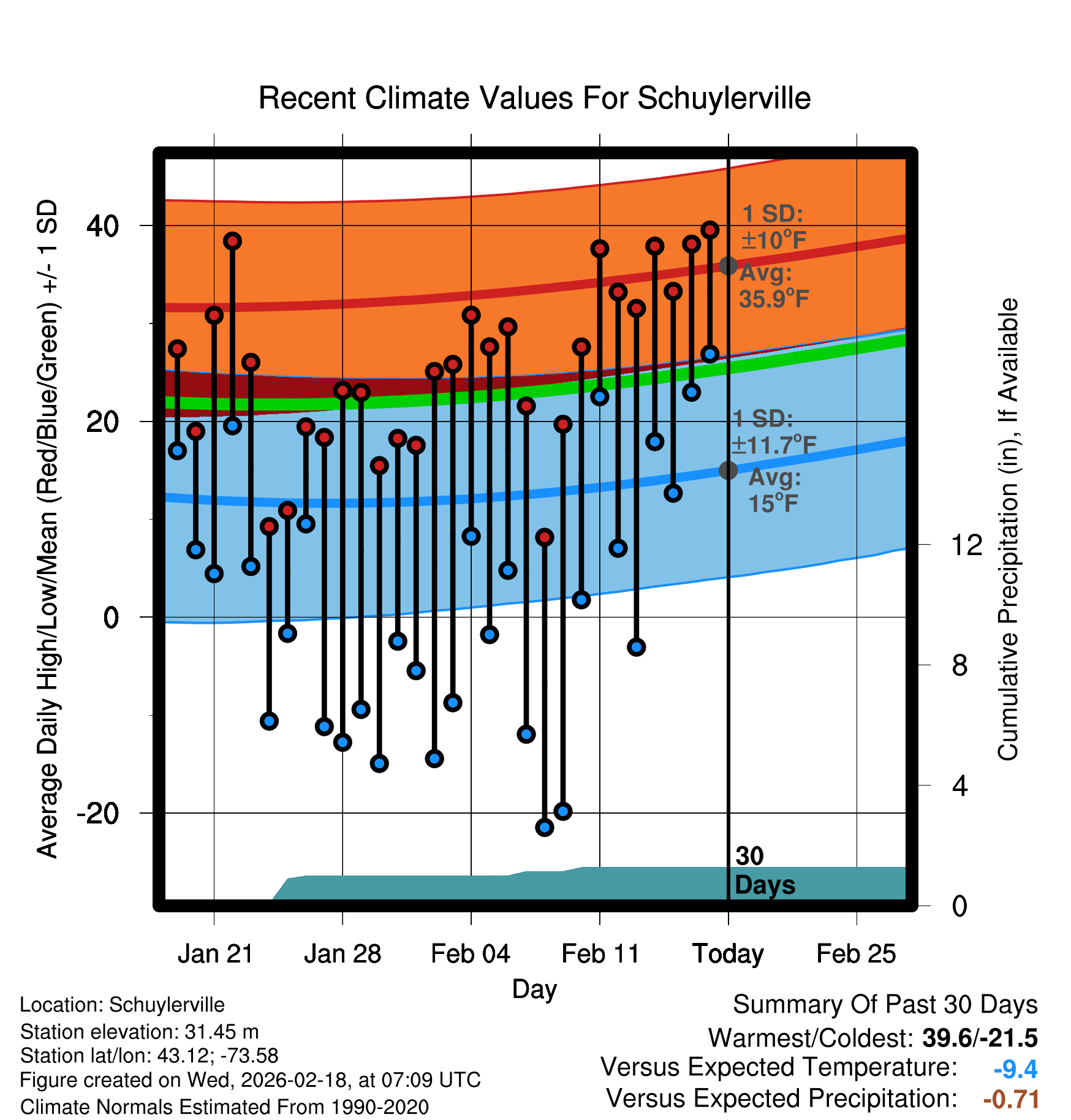 Recent Climate Values For Schuylerville

Average Daily High/Low/Mean (Red/Blue/Green) +/- 1 SD

40
20
0
-20

1 SD: ±10°F
Avg: 35.9°F

1 SD: ±11.7°F
Avg: 15°F

30 Days

Cumulative Precipitation (in), If Available

12
8
4
0

Jan 21 Jan 28 Feb 04 Feb 11 Today Feb 25

Day

Location: Schuylerville
Station elevation: 31.45 m
Station lat/lon: 43.12; -73.58
Figure created on Wed, 2026-02-18, at 07:09 UTC
Climate Normals Estimated From 1990-2020

Summary Of Past 30 Days
Warmest/Coldest: 39.6/-21.5
Versus Expected Temperature: -9.4
Versus Expected Precipitation: -0.71